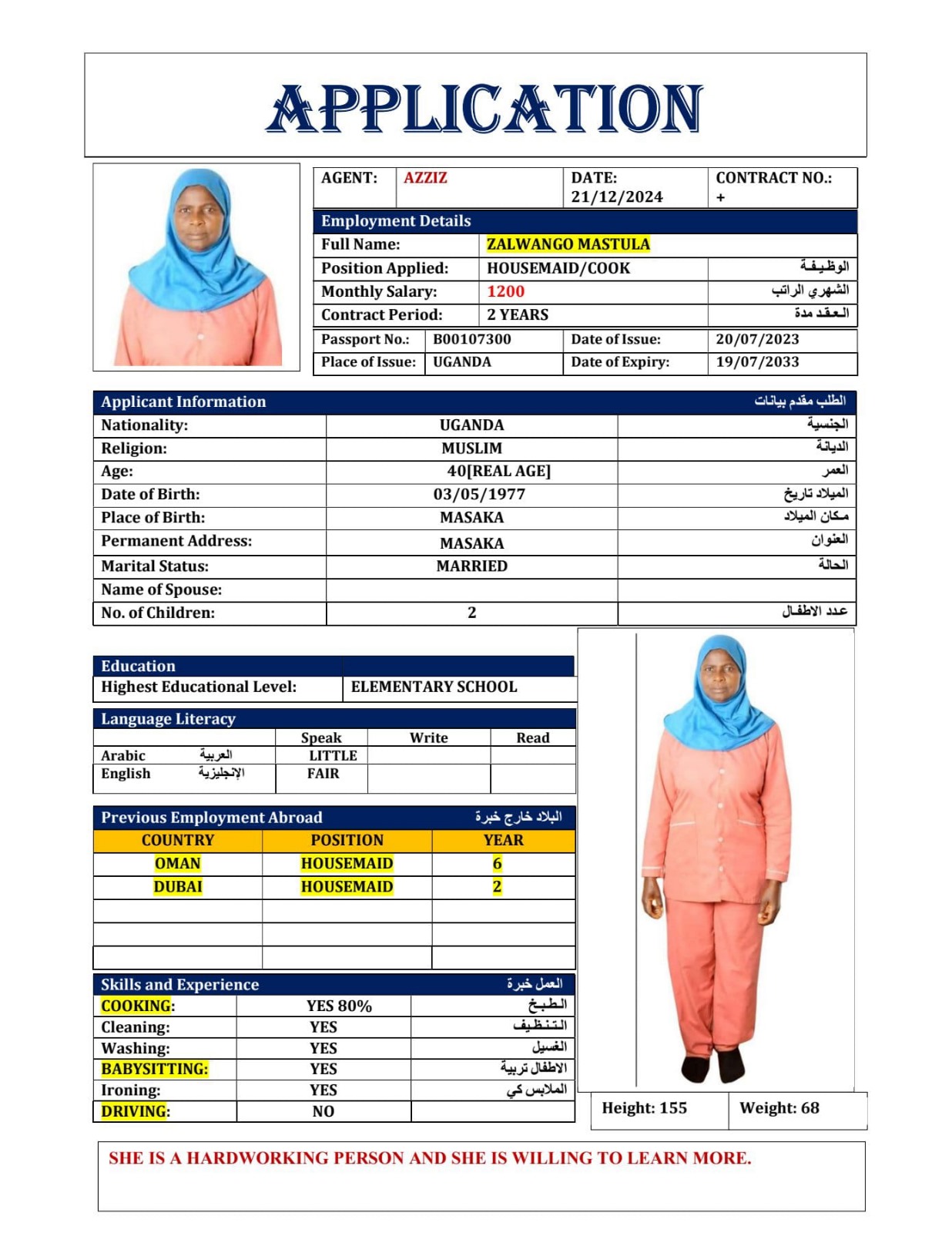 APPLICATION

| AGENT: | AZZIZ | DATE: 21/12/2024 | CONTRACT NO.: + |
|---|---|---|---|

Employment Details

| Full Name: | ZALWANGO MASTULA | |
|---|---|---|
| Position Applied: | HOUSEMAID/COOK | الوظيفة |
| Monthly Salary: | 1200 | الشهري الراتب |
| Contract Period: | 2 YEARS | العقد مدة |

| Passport No.: | B00107300 | Date of Issue: | 20/07/2023 |
|---|---|---|---|
| Place of Issue: | UGANDA | Date of Expiry: | 19/07/2033 |

| Applicant Information | | الطلب مقدم بيانات |
|---|---|---|
| Nationality: | UGANDA | الجنسية |
| Religion: | MUSLIM | الديانة |
| Age: | 40[REAL AGE] | العمر |
| Date of Birth: | 03/05/1977 | الميلاد تاريخ |
| Place of Birth: | MASAKA | مكان الميلاد |
| Permanent Address: | MASAKA | العنوان |
| Marital Status: | MARRIED | الحالة |
| Name of Spouse: | | |
| No. of Children: | 2 | عدد الاطفال |

| Education | |
|---|---|
| Highest Educational Level: | ELEMENTARY SCHOOL |

Language Literacy

| | Speak | Write | Read |
|---|---|---|---|
| Arabic العربية | LITTLE | | |
| English الإنجليزية | FAIR | | |

Previous Employment Abroad البلاد خارج خبرة

| COUNTRY | POSITION | YEAR |
|---|---|---|
| OMAN | HOUSEMAID | 6 |
| DUBAI | HOUSEMAID | 2 |
| | | |
| | | |
| | | |

| Skills and Experience | | العمل خبرة |
|---|---|---|
| COOKING: | YES 80% | الطبخ |
| Cleaning: | YES | التنظيف |
| Washing: | YES | الغسيل |
| BABYSITTING: | YES | الاطفال تربية |
| Ironing: | YES | الملابس كي |
| DRIVING: | NO | |

| Height: 155 | Weight: 68 |
|---|---|

SHE IS A HARDWORKING PERSON AND SHE IS WILLING TO LEARN MORE.